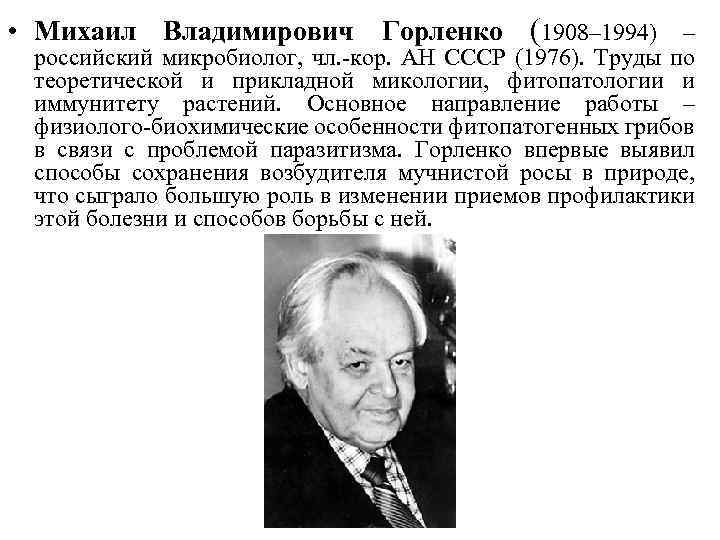 • Михаил Владимирович Горленко (1908–1994) – российский микробиолог, чл.-кор. АН СССР (1976). Труды по теоретической и прикладной микологии, фитопатологии и иммунитету растений. Основное направление работы – физиолого-биохимические особенности фитопатогенных грибов в связи с проблемой паразитизма. Горленко впервые выявил способы сохранения возбудителя мучнистой росы в природе, что сыграло большую роль в изменении приемов профилактики этой болезни и способов борьбы с ней.